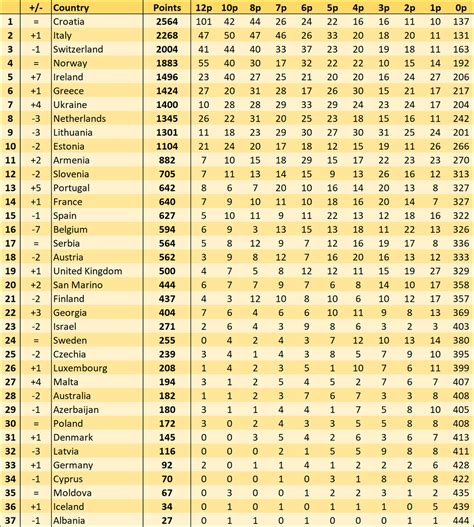 |  | +/- | Country | Points | 12p | 10p | 8p | 7p | 6p | 5p | 4p | 3p | 2p | 1p | 0p |
|---|---|---|---|---|---|---|---|---|---|---|---|---|---|---|
| 1 | = | Croatia | 2564 | 101 | 42 | 44 | 26 | 24 | 22 | 16 | 16 | 11 | 10 | 137 |
| 2 | +1 | Italy | 2268 | 47 | 50 | 47 | 46 | 26 | 33 | 20 | 18 | 20 | 11 | 131 |
| 3 | -1 | Switzerland | 2004 | 41 | 44 | 40 | 33 | 37 | 23 | 20 | 19 | 18 | 11 | 163 |
| 4 | = | Norway | 1883 | 55 | 40 | 30 | 17 | 32 | 22 | 22 | 10 | 15 | 14 | 192 |
| 5 | +7 | Ireland | 1496 | 23 | 40 | 27 | 25 | 21 | 20 | 20 | 16 | 24 | 27 | 206 |
| 6 | +1 | Greece | 1424 | 27 | 20 | 31 | 28 | 17 | 26 | 30 | 15 | 21 | 17 | 217 |
| 7 | +4 | Ukraine | 1400 | 10 | 28 | 28 | 29 | 33 | 29 | 24 | 23 | 24 | 17 | 204 |
| 8 | -3 | Netherlands | 1345 | 26 | 22 | 31 | 20 | 25 | 23 | 18 | 15 | 16 | 11 | 242 |
| 9 | -3 | Lithuania | 1301 | 11 | 18 | 23 | 29 | 30 | 27 | 30 | 31 | 25 | 24 | 201 |
| 10 | -2 | Estonia | 1104 | 21 | 24 | 20 | 17 | 18 | 12 | 15 | 19 | 11 | 26 | 266 |
| 11 | +2 | Armenia | 882 | 7 | 10 | 15 | 18 | 29 | 15 | 17 | 22 | 23 | 23 | 270 |
| 12 | -2 | Slovenia | 705 | 7 | 11 | 13 | 14 | 15 | 9 | 13 | 26 | 16 | 12 | 313 |
| 13 | +5 | Portugal | 642 | 8 | 6 | 7 | 20 | 10 | 16 | 14 | 20 | 13 | 8 | 327 |
| 14 | +1 | France | 640 | 7 | 9 | 10 | 11 | 10 | 18 | 16 | 20 | 14 | 7 | 327 |
| 15 | -1 | Spain | 627 | 5 | 10 | 11 | 9 | 11 | 22 | 13 | 12 | 18 | 16 | 322 |
| 16 | -7 | Belgium | 594 | 6 | 9 | 3 | 13 | 15 | 13 | 18 | 11 | 22 | 13 | 326 |
| 17 | = | Serbia | 564 | 5 | 8 | 12 | 9 | 7 | 12 | 16 | 19 | 17 | 8 | 336 |
| 18 | -2 | Austria | 562 | 3 | 9 | 8 | 12 | 7 | 16 | 20 | 16 | 13 | 12 | 333 |
| 19 | +1 | United Kingdom | 500 | 4 | 7 | 5 | 8 | 12 | 12 | 11 | 15 | 19 | 27 | 329 |
| 20 | +2 | San Marino | 444 | 6 | 7 | 7 | 9 | 7 | 6 | 8 | 14 | 10 | 17 | 358 |
| 21 | -2 | Finland | 437 | 4 | 3 | 12 | 10 | 8 | 10 | 6 | 10 | 12 | 17 | 357 |
| 22 | +3 | Georgia | 404 | 7 | 6 | 4 | 6 | 6 | 10 | 11 | 9 | 8 | 13 | 369 |
| 23 | -2 | Israel | 271 | 2 | 6 | 4 | 3 | 9 | 8 | 6 | 3 | 2 | 3 | 403 |
| 24 | = | Sweden | 255 | 0 | 4 | 2 | 4 | 3 | 7 | 12 | 10 | 13 | 14 | 380 |
| 25 | -2 | Czechia | 239 | 3 | 4 | 1 | 4 | 3 | 8 | 5 | 7 | 9 | 10 | 395 |
| 26 | +1 | Luxembourg | 208 | 1 | 4 | 2 | 3 | 5 | 1 | 10 | 7 | 6 | 11 | 399 |
| 27 | +4 | Malta | 194 | 3 | 1 | 2 | 5 | 4 | 5 | 2 | 7 | 6 | 7 | 407 |
| 28 | -2 | Australia | 182 | 1 | 1 | 2 | 3 | 7 | 6 | 7 | 3 | 3 | 8 | 408 |
| 29 | -1 | Azerbaijan | 180 | 3 | 1 | 1 | 4 | 4 | 1 | 7 | 5 | 8 | 10 | 405 |
| 30 | = | Poland | 172 | 3 | 0 | 2 | 4 | 3 | 3 | 5 | 5 | 8 | 8 | 408 |
| 31 | +1 | Denmark | 145 | 0 | 0 | 3 | 5 | 4 | 2 | 6 | 3 | 6 | 7 | 413 |
| 32 | -3 | Latvia | 116 | 0 | 0 | 0 | 2 | 1 | 5 | 5 | 9 | 8 | 8 | 411 |
| 33 | +1 | Germany | 92 | 2 | 0 | 1 | 1 | 4 | 1 | 2 | 2 | 2 | 6 | 428 |
| 34 | -1 | Cyprus | 70 | 0 | 0 | 0 | 1 | 0 | 3 | 1 | 8 | 6 | 8 | 422 |
| 35 | = | Moldova | 67 | 0 | 3 | 0 | 0 | 1 | 2 | 2 | 3 | 1 | 2 | 435 |
| 36 | +1 | Iceland | 34 | 0 | 1 | 0 | 1 | 0 | 1 | 1 | 1 | 0 | 5 | 439 |
| 37 | -1 | Albania | 27 | 0 | 1 | 1 | 0 | 1 | 0 | 0 | 0 | 1 | 1 | 444 |